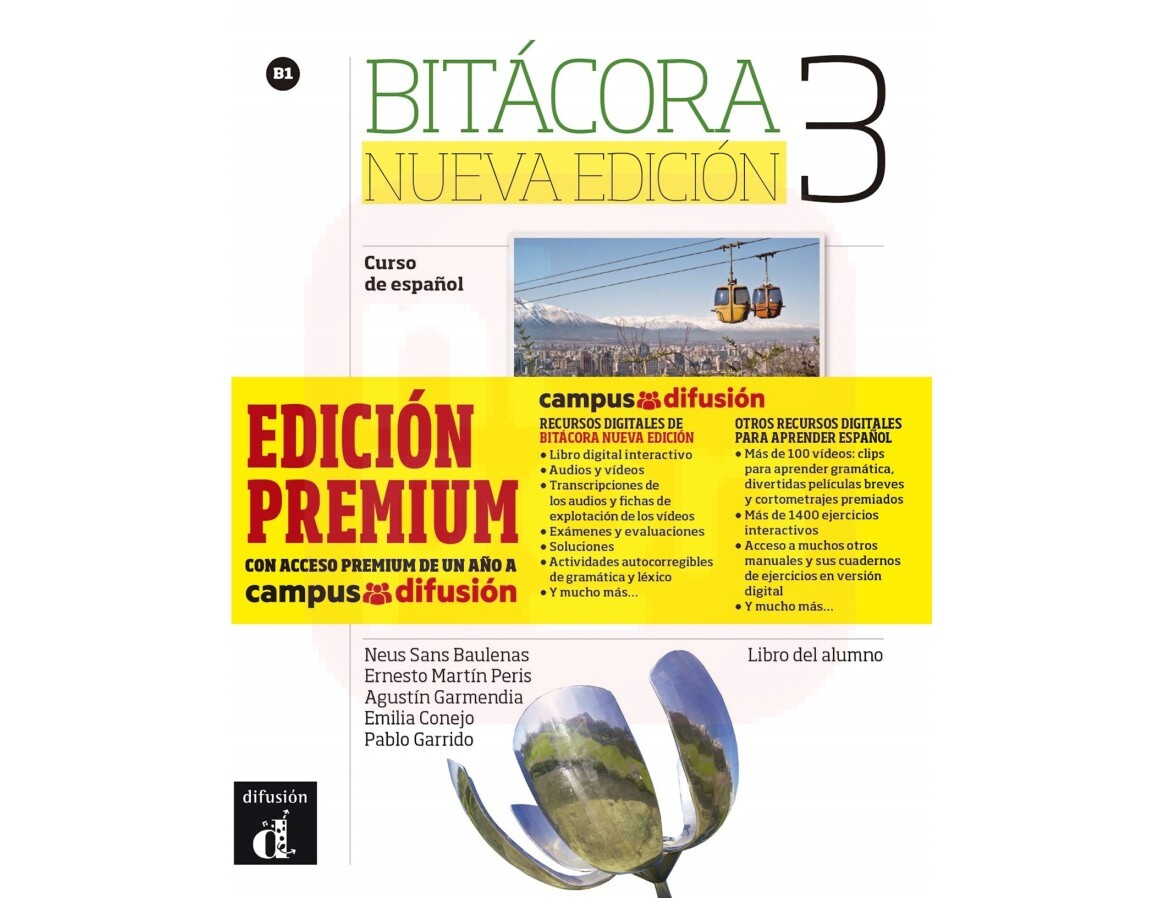 B1

BITÁCORA 3
NUEVA EDICIÓN

Curso
de español

EDICIÓN PREMIUM

CON ACCESO PREMIUM DE UN AÑO A
campus difusión

campus difusión

RECURSOS DIGITALES DE
BITÁCORA NUEVA EDICIÓN
• Libro digital interactivo
• Audios y vídeos
• Transcripciones de los audios y fichas de explotación de los vídeos
• Exámenes y evaluaciones
• Soluciones
• Actividades autocorregibles de gramática y léxico
• Y mucho más...

OTROS RECURSOS DIGITALES
PARA APRENDER ESPAÑOL
• Más de 100 vídeos: clips para aprender gramática, divertidas películas breves y cortometrajes premiados
• Más de 1400 ejercicios interactivos
• Acceso a muchos otros manuales y sus cuadernos de ejercicios en versión digital
• Y mucho más...

Neus Sans Baulenas
Ernesto Martín Peris
Agustín Garmendia
Emilia Conejo
Pablo Garrido

Libro del alumno

difusión
d